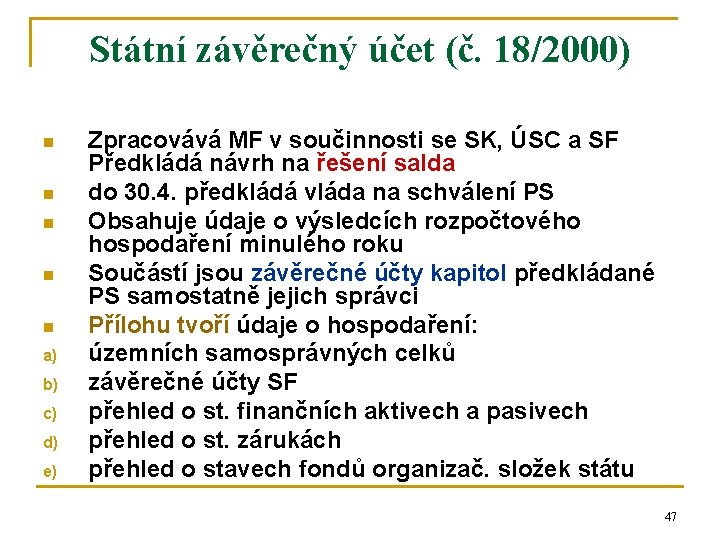 Státní závěrečný účet (č. 18/2000)

- Zpracovává MF v součinnosti se SK, ÚSC a SF Předkládá návrh na řešení salda
- do 30.4. předkládá vláda na schválení PS
- Obsahuje údaje o výsledcích rozpočtového hospodaření minulého roku
- Součástí jsou závěrečné účty kapitol předkládané PS samostatně jejich správci
- Přílohu tvoří údaje o hospodaření:

a) územních samosprávných celků
b) závěrečné účty SF
c) přehled o st. finančních aktivech a pasivech
d) přehled o st. zárukách
e) přehled o stavech fondů organizač. složek státu

47